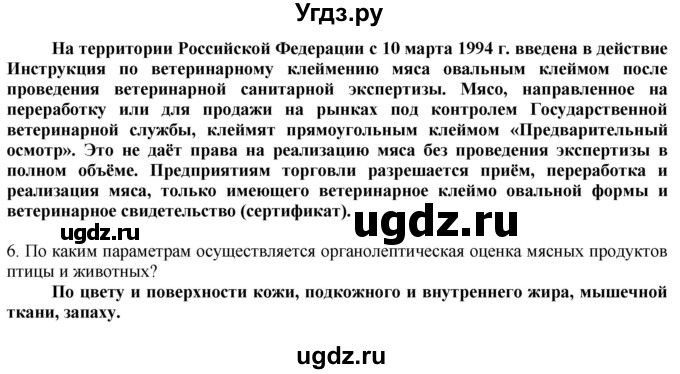 Угдз.ру

На территории Российской Федерации с 10 марта 1994 г. введена в действие Инструкция по ветеринарному клеймению мяса овальным клеймом после проведения ветеринарной санитарной экспертизы. Мясо, направленное на переработку или для продажи на рынках под контролем Государственной ветеринарной службы, клеймят прямоугольным клеймом «Предварительный осмотр». Это не даёт права на реализацию мяса без проведения экспертизы в полном объёме. Предприятиям торговли разрешается приём, переработка и реализация мяса, только имеющего ветеринарное клеймо овальной формы и ветеринарное свидетельство (сертификат).

ugdz.ru

ugdz.ru

6. По каким параметрам осуществляется органолептическая оценка мясных продуктов птицы и животных?

По цвету и поверхности кожи, подкожного и внутреннего жира, мышечной ткани, запаху.

ugdz.ru